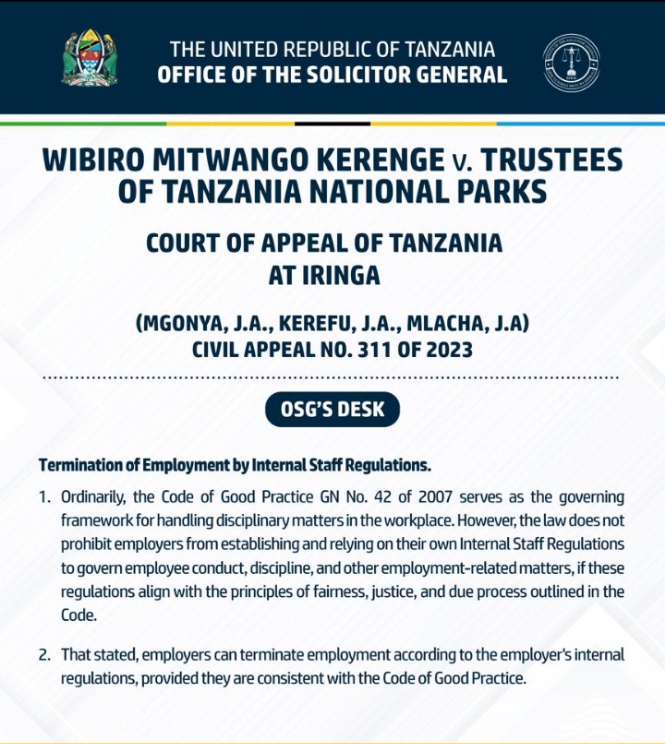 THE UNITED REPUBLIC OF TANZANIA
OFFICE OF THE SOLICITOR GENERAL

WIBIRO MITWANGO KERENGE v. TRUSTEES OF TANZANIA NATIONAL PARKS

COURT OF APPEAL OF TANZANIA AT IRINGA

(MGONYA, J.A., KEREFU, J.A., MLACHA, J.A)
CIVIL APPEAL NO. 311 OF 2023

OSG'S DESK

Termination of Employment by Internal Staff Regulations.

1. Ordinarily, the Code of Good Practice GN No. 42 of 2007 serves as the governing framework for handling disciplinary matters in the workplace. However, the law does not prohibit employers from establishing and relying on their own Internal Staff Regulations to govern employee conduct, discipline, and other employment-related matters, if these regulations align with the principles of fairness, justice, and due process outlined in the Code.

2. That stated, employers can terminate employment according to the employer's internal regulations, provided they are consistent with the Code of Good Practice.